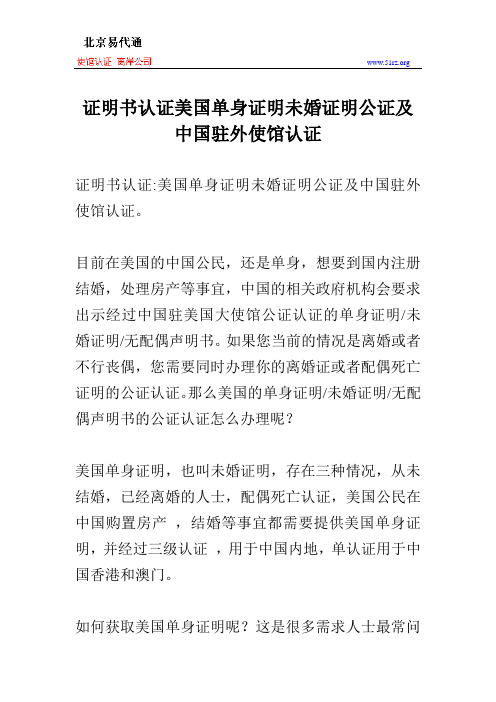 北京易代通

使馆认证 离岸公司

www.51rz.org

证明书认证美国单身证明未婚证明公证及中国驻外使馆认证

证明书认证:美国单身证明未婚证明公证及中国驻外使馆认证。

目前在美国的中国公民，还是单身，想要到国内注册结婚，处理房产等事宜，中国的相关政府机构会要求出示经过中国驻美国大使馆公证认证的单身证明/未婚证明/无配偶声明书。如果您当前的情况是离婚或者不行丧偶，您需要同时办理你的离婚证或者配偶死亡证明的公证认证。那么美国的单身证明/未婚证明/无配偶声明书的公证认证怎么办理呢？

美国单身证明，也叫未婚证明，存在三种情况，从未结婚，已经离婚的人士，配偶死亡认证，美国公民在中国购置房产 ，结婚等事宜都需要提供美国单身证明，并经过三级认证 ，用于中国内地，单认证用于中国香港和澳门。

如何获取美国单身证明呢？这是很多需求人士最常问